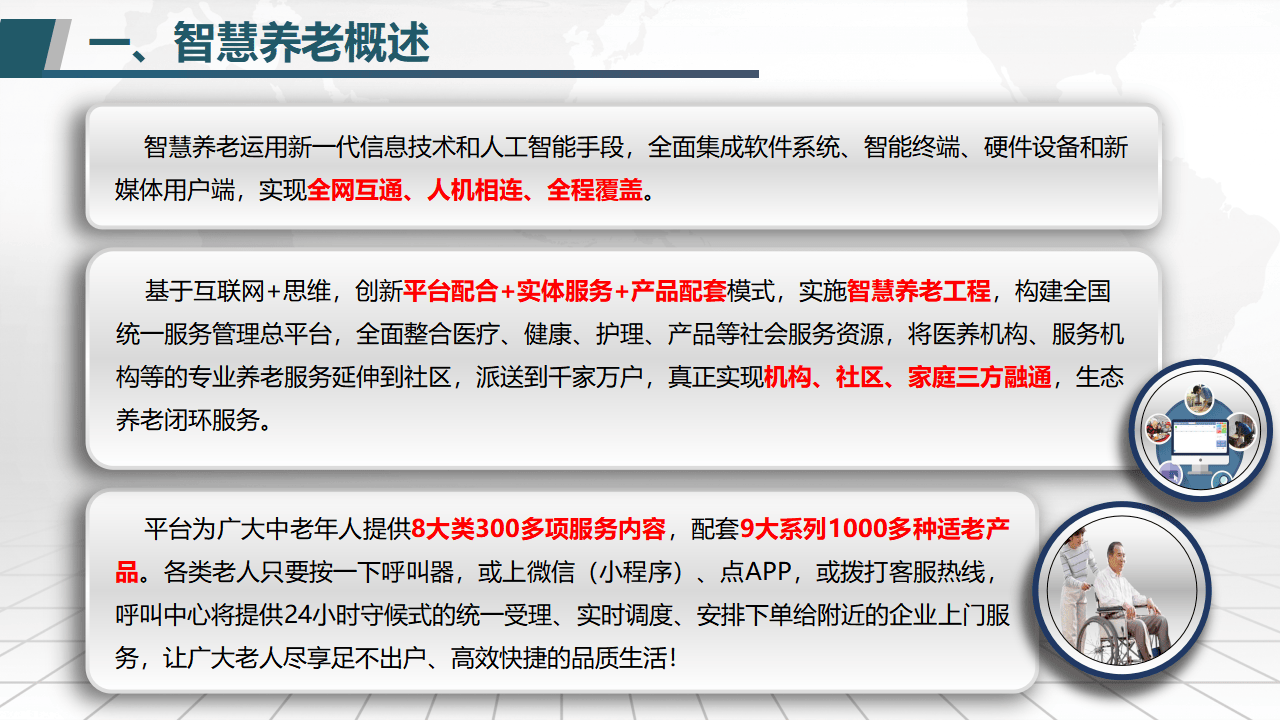 一、智慧养老概述

智慧养老运用新一代信息技术和人工智能手段，全面集成软件系统、智能终端、硬件设备和新媒体用户端，实现全网互通、人机相连、全程覆盖。

基于互联网+思维，创新平台配合+实体服务+产品配套模式，实施智慧养老工程，构建全国统一服务管理总平台，全面整合医疗、健康、护理、产品等社会服务资源，将医养机构、服务机构等的专业养老服务延伸到社区，派送到千家万户，真正实现机构、社区、家庭三方融通，生态养老闭环服务。

平台为广大中老年人提供8大类300多项服务内容，配套9大系列1000多种适老产品。各类老人只要按一下呼叫器，或上微信（小程序）、点APP，或拨打客服热线，呼叫中心将提供24小时守候式的统一受理、实时调度、安排下单给附近的企业上门服务，让广大老人尽享足不出户、高效快捷的品质生活！